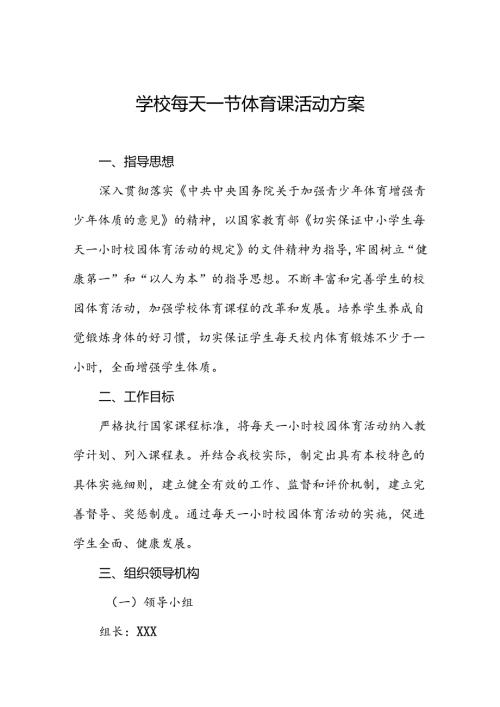 学校每天一节体育课活动方案

一、指导思想

深入贯彻落实《中共中央国务院关于加强青少年体育增强青少年体质的意见》的精神，以国家教育部《切实保证中小学生每天一小时校园体育活动的规定》的文件精神为指导，牢固树立“健康第一”和“以人为本”的指导思想。不断丰富和完善学生的校园体育活动，加强学校体育课程的改革和发展。培养学生养成自觉锻炼身体的好习惯，切实保证学生每天校内体育锻炼不少于一小时，全面增强学生体质。

二、工作目标

严格执行国家课程标准，将每天一小时校园体育活动纳入教学计划、列入课程表。并结合我校实际，制定出具有本校特色的具体实施细则，建立健全有效的工作、监督和评价机制，建立完善督导、奖惩制度。通过每天一小时校园体育活动的实施，促进学生全面、健康发展。

三、组织领导机构

（一）领导小组

组长：XXX